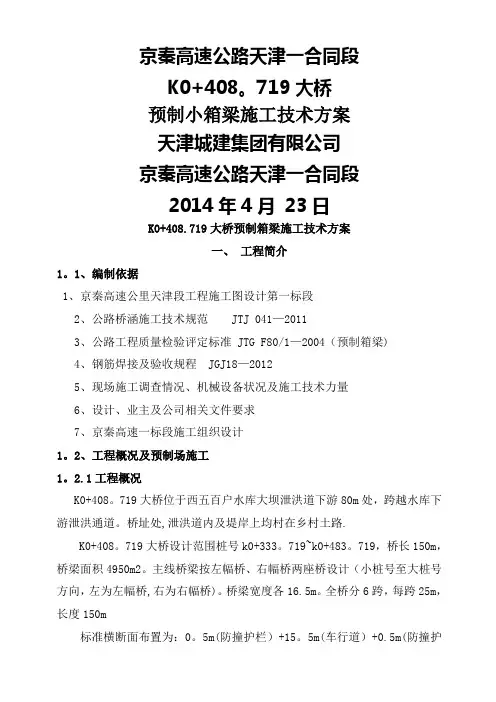 京秦高速公路天津一合同段

K0+408。719 大桥

预制小箱梁施工技术方案

天津城建集团有限公司

京秦高速公路天津一合同段

2014 年 4 月 23 日

K0+408.719 大桥预制箱梁施工技术方案

一、 工程简介

1。1、编制依据

1、京秦高速公里天津段工程施工图设计第一标段

2、公路桥涵施工技术规范 JTJ 041—2011

3、公路工程质量检验评定标准 JTG F80/1—2004（预制箱梁）

4、钢筋焊接及验收规程 JGJ18—2012

5、现场施工调查情况、机械设备状况及施工技术力量

6、设计、业主及公司相关文件要求

7、京秦高速一标段施工组织设计

1。2、工程概况及预制场施工

1。2.1 工程概况

K0+408。719 大桥位于西五百户水库大坝泄洪道下游 80m 处，跨越水库下游泄洪通道。桥址处，泄洪道内及堤岸上均村在乡村土路.

K0+408。719 大桥设计范围桩号 k0+333。719~k0+483。719，桥长 150m，桥梁面积 4950m2。主线桥梁按左幅桥、右幅桥两座桥设计（小桩号至大桩号方向，左为左幅桥,右为右幅桥)。桥梁宽度各 16.5m。全桥分 6 跨，每跨 25m，长度 150m

标准横断面布置为：0。5m(防撞护栏）+15。5m(车行道）+0.5m(防撞护